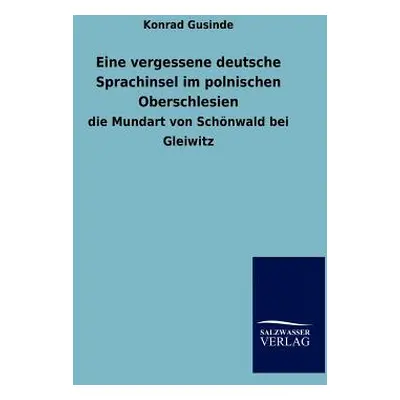 Konrad Gusinde

Eine vergessene deutsche Sprachinsel im polnischen Oberschlesien

die Mundart von Schönwald bei Gleiwitz

SALZWASSER VERLAG